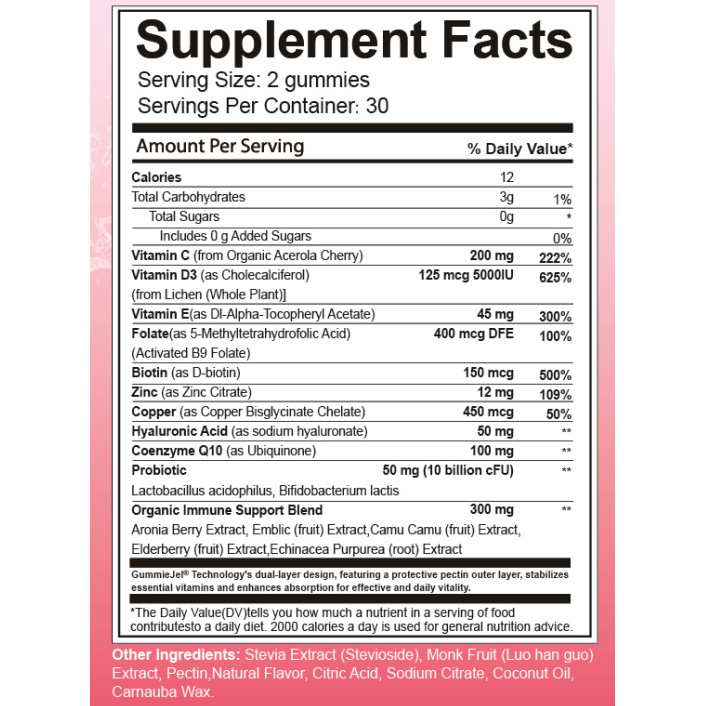 Supplement Facts
Serving Size: 2 gummies
Servings Per Container: 30

| Amount Per Serving | | % Daily Value* |
|---|---|---|
| Calories | 12 | |
| Total Carbohydrates | 3g | 1% |
| Total Sugars | 0g | * |
| Includes 0 g Added Sugars | | 0% |
| Vitamin C (from Organic Acerola Cherry) | 200 mg | 222% |
| Vitamin D3 (as Cholecalciferol) (from Lichen (Whole Plant)] | 125 mcg 5000IU | 625% |
| Vitamin E(as Dl-Alpha-Tocopheryl Acetate) | 45 mg | 300% |
| Folate(as 5-Methyltetrahydrofolic Acid) (Activated B9 Folate) | 400 mcg DFE | 100% |
| Biotin (as D-biotin) | 150 mcg | 500% |
| Zinc (as Zinc Citrate) | 12 mg | 109% |
| Copper (as Copper Bisglycinate Chelate) | 450 mcg | 50% |
| Hyaluronic Acid (as sodium hyaluronate) | 50 mg | ** |
| Coenzyme Q10 (as Ubiquinone) | 100 mg | ** |
| Probiotic Lactobacillus acidophilus, Bifidobacterium lactis | 50 mg (10 billion cFU) | ** |
| Organic Immune Support Blend Aronia Berry Extract, Emblic (fruit) Extract,Camu Camu (fruit) Extract, Elderberry (fruit) Extract,Echinacea Purpurea (root) Extract | 300 mg | ** |

GummieJel® Technology's dual-layer design, featuring a protective pectin outer layer, stabilizes essential vitamins and enhances absorption for effective and daily vitality.

*The Daily Value(DV)tells you how much a nutrient in a serving of food contributesto a daily diet. 2000 calories a day is used for general nutrition advice.

Other Ingredients: Stevia Extract (Stevioside), Monk Fruit (Luo han guo) Extract, Pectin,Natural Flavor, Citric Acid, Sodium Citrate, Coconut Oil, Carnauba Wax.